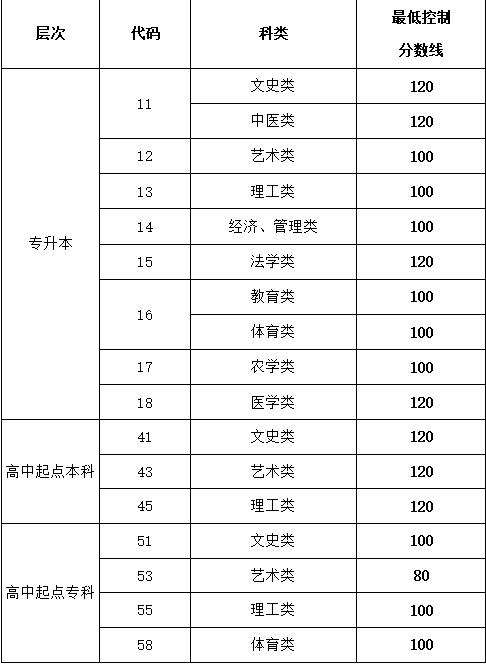 | 层次 | 代码 | 科类 | 最低控制分数线 |
|---|---|---|---|
| 专升本 | 11 | 文史类 | 120 |
| | | 中医类 | 120 |
| | 12 | 艺术类 | 100 |
| | 13 | 理工类 | 100 |
| | 14 | 经济、管理类 | 100 |
| | 15 | 法学类 | 120 |
| | 16 | 教育类 | 100 |
| | | 体育类 | 100 |
| | 17 | 农学类 | 100 |
| | 18 | 医学类 | 120 |
| 高中起点本科 | 41 | 文史类 | 120 |
| | 43 | 艺术类 | 120 |
| | 45 | 理工类 | 120 |
| 高中起点专科 | 51 | 文史类 | 100 |
| | 53 | 艺术类 | 80 |
| | 55 | 理工类 | 100 |
| | 58 | 体育类 | 100 |